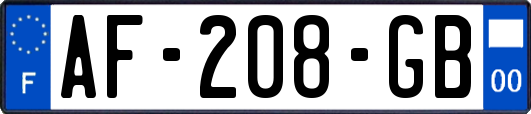 F
AF-208-GB
00